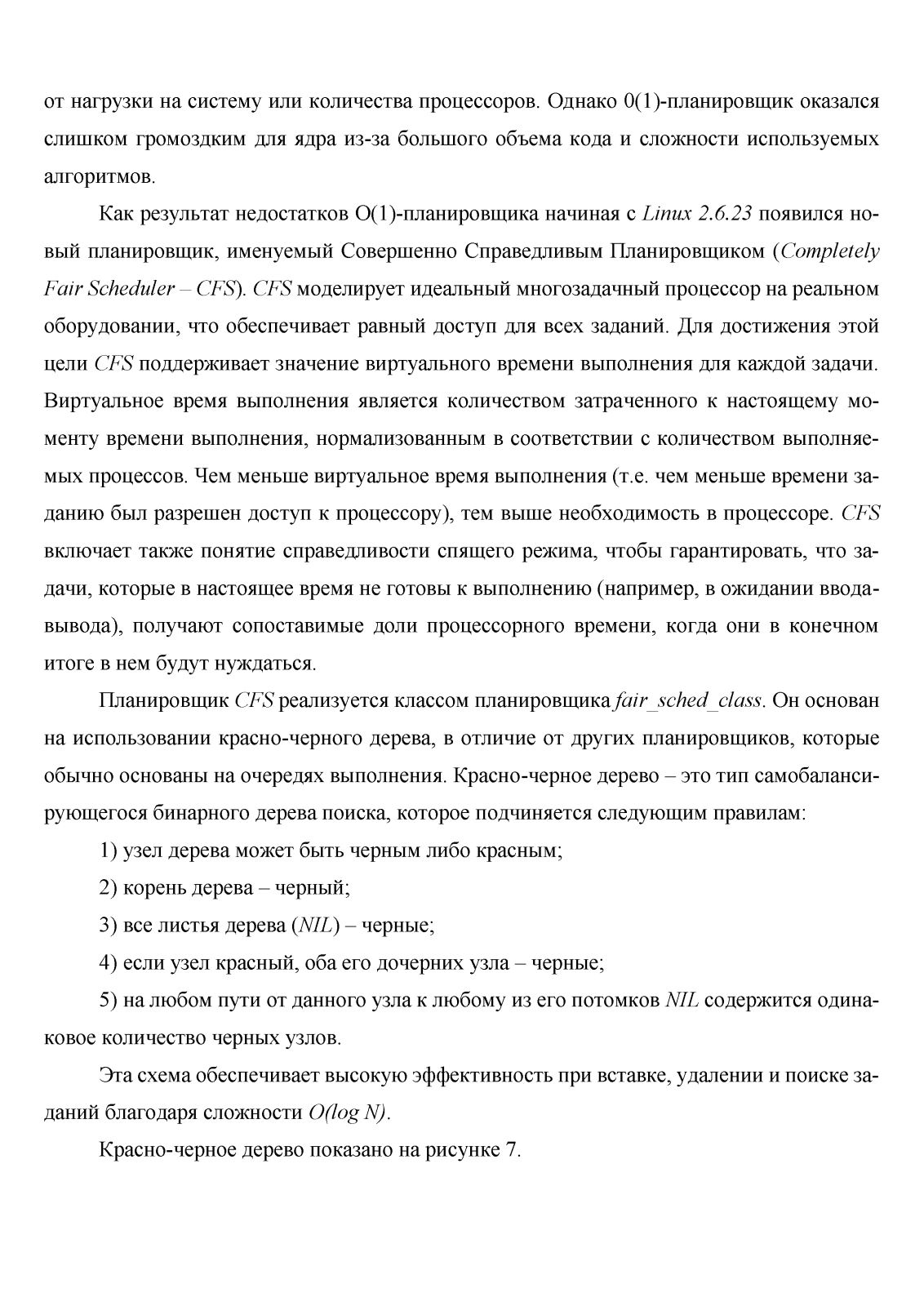 от нагрузки на систему или количества процессоров. Однако 0(1)-планировщик оказался слишком громоздким для ядра из-за большого объема кода и сложности используемых алгоритмов.

Как результат недостатков O(1)-планировщика начиная с Linux 2.6.23 появился новый планировщик, именуемый Совершенно Справедливым Планировщиком (Completely Fair Scheduler – CFS). CFS моделирует идеальный многозадачный процессор на реальном оборудовании, что обеспечивает равный доступ для всех заданий. Для достижения этой цели CFS поддерживает значение виртуального времени выполнения для каждой задачи. Виртуальное время выполнения является количеством затраченного к настоящему моменту времени выполнения, нормализованным в соответствии с количеством выполняемых процессов. Чем меньше виртуальное время выполнения (т.е. чем меньше времени заданию был разрешен доступ к процессору), тем выше необходимость в процессоре. CFS включает также понятие справедливости спящего режима, чтобы гарантировать, что задачи, которые в настоящее время не готовы к выполнению (например, в ожидании ввода-вывода), получают сопоставимые доли процессорного времени, когда они в конечном итоге в нем будут нуждаться.

Планировщик CFS реализуется классом планировщика fair_sched_class. Он основан на использовании красно-черного дерева, в отличие от других планировщиков, которые обычно основаны на очередях выполнения. Красно-черное дерево – это тип самобалансирующегося бинарного дерева поиска, которое подчиняется следующим правилам:

1) узел дерева может быть черным либо красным;

2) корень дерева – черный;

3) все листья дерева (NIL) – черные;

4) если узел красный, оба его дочерних узла – черные;

5) на любом пути от данного узла к любому из его потомков NIL содержится одинаковое количество черных узлов.

Эта схема обеспечивает высокую эффективность при вставке, удалении и поиске заданий благодаря сложности O(log N).

Красно-черное дерево показано на рисунке 7.